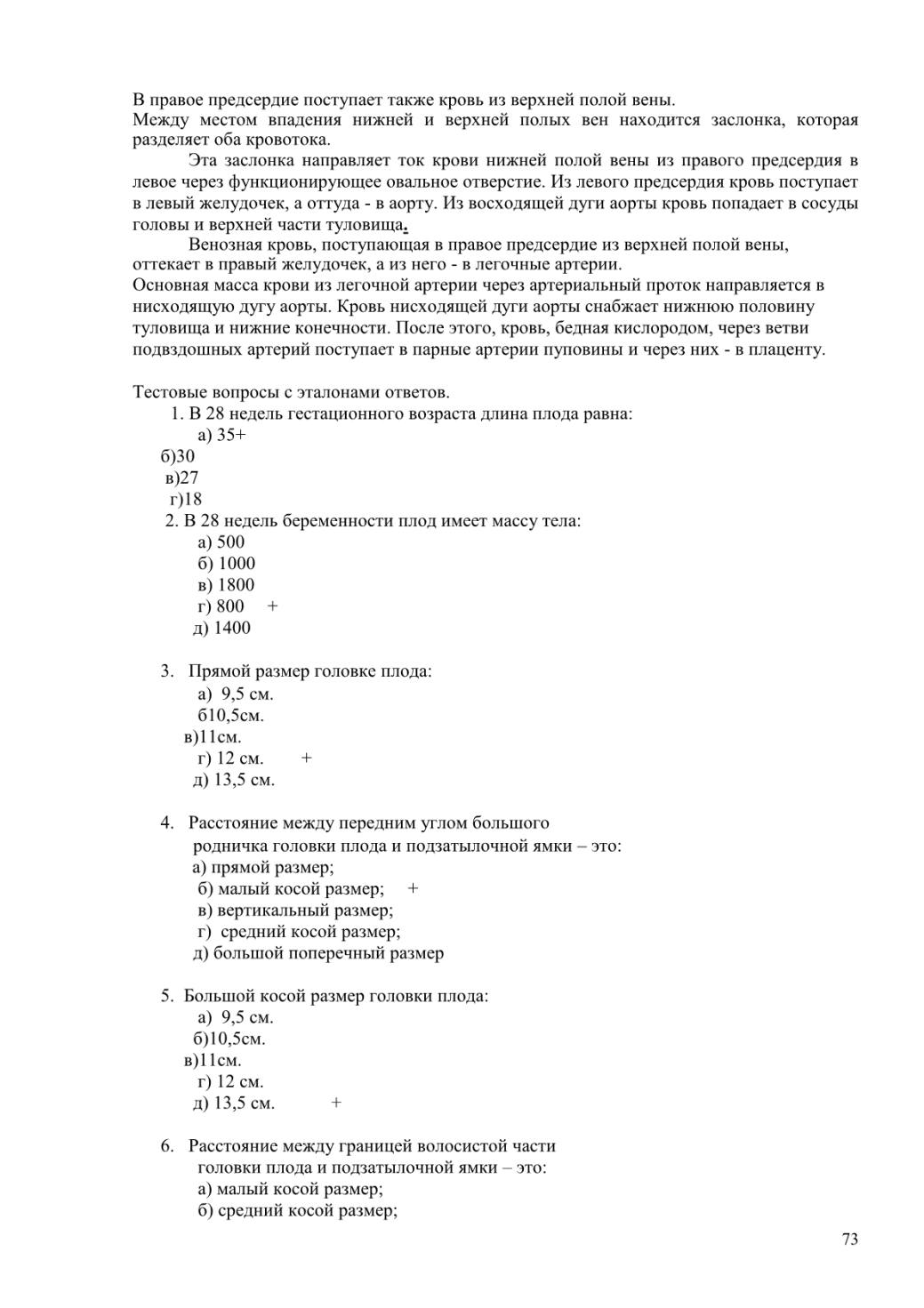 В правое предсердие поступает также кровь из верхней полой вены.
Между местом впадения нижней и верхней полых вен находится заслонка, которая разделяет оба кровотока.

Эта заслонка направляет ток крови нижней полой вены из правого предсердия в левое через функционирующее овальное отверстие. Из левого предсердия кровь поступает в левый желудочек, а оттуда - в аорту. Из восходящей дуги аорты кровь попадает в сосуды головы и верхней части туловища.

Венозная кровь, поступающая в правое предсердие из верхней полой вены, оттекает в правый желудочек, а из него - в легочные артерии.
Основная масса крови из легочной артерии через артериальный проток направляется в нисходящую дугу аорты. Кровь нисходящей дуги аорты снабжает нижнюю половину туловища и нижние конечности. После этого, кровь, бедная кислородом, через ветви подвздошных артерий поступает в парные артерии пуповины и через них - в плаценту.

Тестовые вопросы с эталонами ответов.
1. В 28 недель гестационного возраста длина плода равна:
а) 35+
б)30
в)27
г)18
2. В 28 недель беременности плод имеет массу тела:
а) 500
б) 1000
в) 1800
г) 800 +
д) 1400

3. Прямой размер головке плода:
а) 9,5 см.
б10,5см.
в)11см.
г) 12 см. +
д) 13,5 см.

4. Расстояние между передним углом большого родничка головки плода и подзатылочной ямки – это:
а) прямой размер;
б) малый косой размер; +
в) вертикальный размер;
г) средний косой размер;
д) большой поперечный размер

5. Большой косой размер головки плода:
а) 9,5 см.
б)10,5см.
в)11см.
г) 12 см.
д) 13,5 см. +

6. Расстояние между границей волосистой части головки плода и подзатылочной ямки – это:
а) малый косой размер;
б) средний косой размер;

73